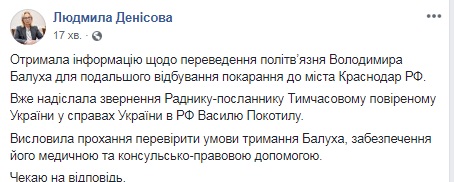 Людмила Денісова
17 хв. ·

Отримала інформацію щодо переведення політв'язня Володимира Балуха для подальшого відбування покарання до міста Краснодар РФ.

Вже надіслала звернення Раднику-посланнику Тимчасовому повіреному України у справах України в РФ Василю Покотилу.

Висловила прохання перевірити умови тримання Балуха, забезпечення його медичною та консульсько-правовою допомогою.

Чекаю на відповідь.